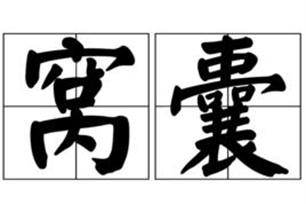 窝囊